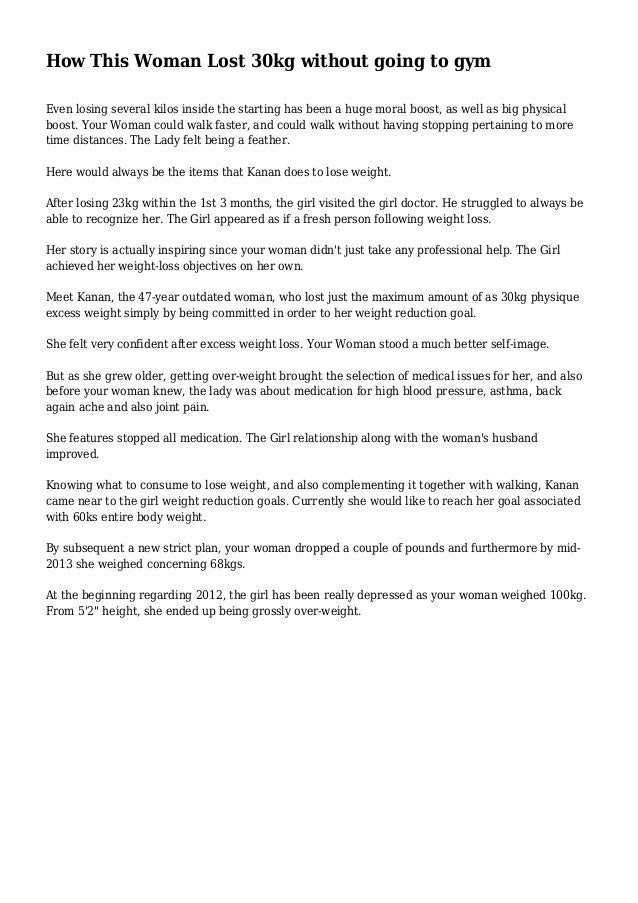 How This Woman Lost 30kg without going to gym

Even losing several kilos inside the starting has been a huge moral boost, as well as big physical boost. Your Woman could walk faster, and could walk without having stopping pertaining to more time distances. The Lady felt being a feather.

Here would always be the items that Kanan does to lose weight.

After losing 23kg within the 1st 3 months, the girl visited the girl doctor. He struggled to always be able to recognize her. The Girl appeared as if a fresh person following weight loss.

Her story is actually inspiring since your woman didn't just take any professional help. The Girl achieved her weight-loss objectives on her own.

Meet Kanan, the 47-year outdated woman, who lost just the maximum amount of as 30kg physique excess weight simply by being committed in order to her weight reduction goal.

She felt very confident after excess weight loss. Your Woman stood a much better self-image.

But as she grew older, getting over-weight brought the selection of medical issues for her, and also before your woman knew, the lady was about medication for high blood pressure, asthma, back again ache and also joint pain.

She features stopped all medication. The Girl relationship along with the woman's husband improved.

Knowing what to consume to lose weight, and also complementing it together with walking, Kanan came near to the girl weight reduction goals. Currently she would like to reach her goal associated with 60ks entire body weight.

By subsequent a new strict plan, your woman dropped a couple of pounds and furthermore by mid-2013 she weighed concerning 68kgs.

At the beginning regarding 2012, the girl has been really depressed as your woman weighed 100kg. From 5'2" height, she ended up being grossly over-weight.